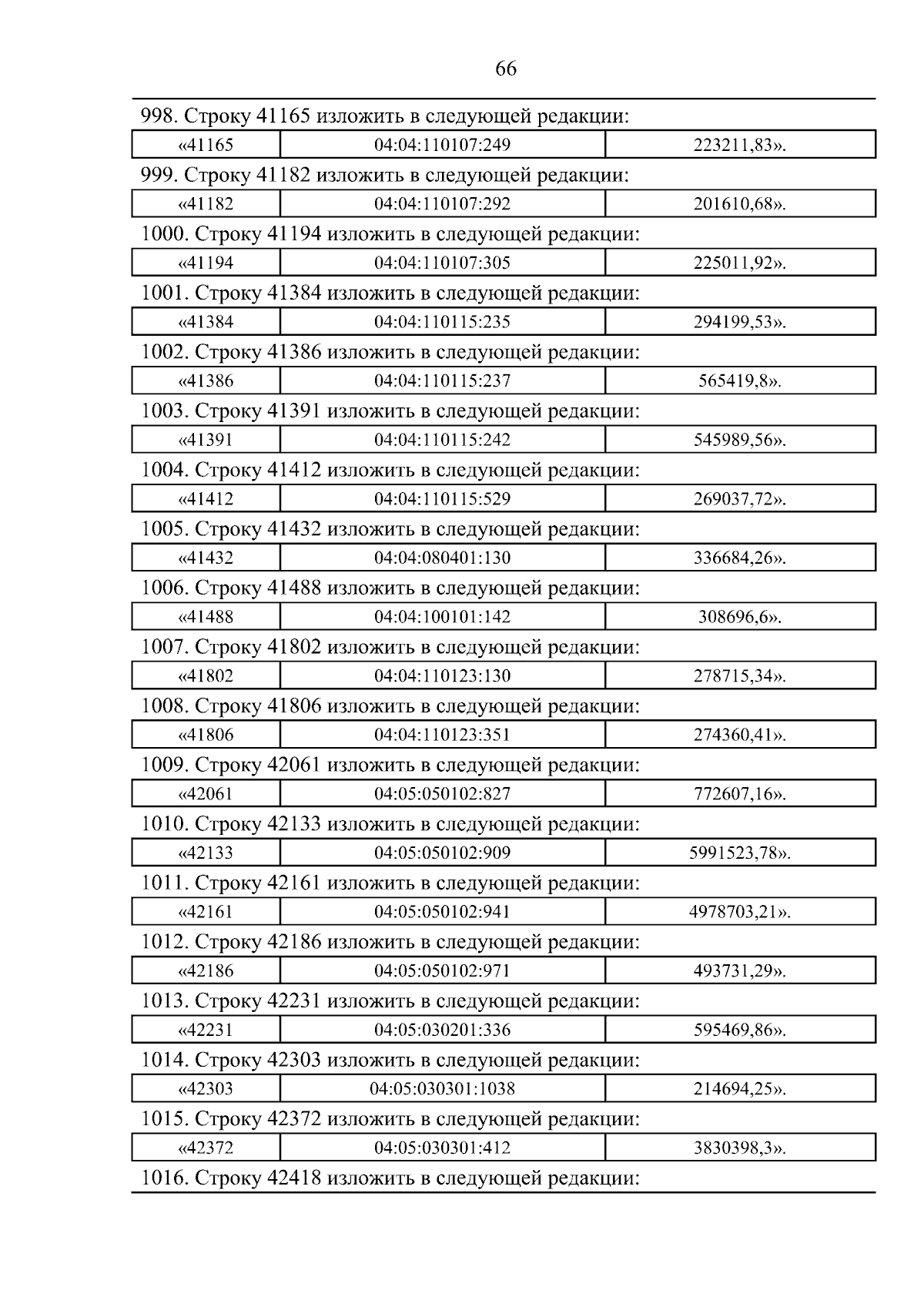 66

998. Строку 41165 изложить в следующей редакции:

| «41165 | 04:04:110107:249 | 223211,83». |
|---|---|---|

999. Строку 41182 изложить в следующей редакции:

| «41182 | 04:04:110107:292 | 201610,68». |
|---|---|---|

1000. Строку 41194 изложить в следующей редакции:

| «41194 | 04:04:110107:305 | 225011,92». |
|---|---|---|

1001. Строку 41384 изложить в следующей редакции:

| «41384 | 04:04:110115:235 | 294199,53». |
|---|---|---|

1002. Строку 41386 изложить в следующей редакции:

| «41386 | 04:04:110115:237 | 565419,8». |
|---|---|---|

1003. Строку 41391 изложить в следующей редакции:

| «41391 | 04:04:110115:242 | 545989,56». |
|---|---|---|

1004. Строку 41412 изложить в следующей редакции:

| «41412 | 04:04:110115:529 | 269037,72». |
|---|---|---|

1005. Строку 41432 изложить в следующей редакции:

| «41432 | 04:04:080401:130 | 336684,26». |
|---|---|---|

1006. Строку 41488 изложить в следующей редакции:

| «41488 | 04:04:100101:142 | 308696,6». |
|---|---|---|

1007. Строку 41802 изложить в следующей редакции:

| «41802 | 04:04:110123:130 | 278715,34». |
|---|---|---|

1008. Строку 41806 изложить в следующей редакции:

| «41806 | 04:04:110123:351 | 274360,41». |
|---|---|---|

1009. Строку 42061 изложить в следующей редакции:

| «42061 | 04:05:050102:827 | 772607,16». |
|---|---|---|

1010. Строку 42133 изложить в следующей редакции:

| «42133 | 04:05:050102:909 | 5991523,78». |
|---|---|---|

1011. Строку 42161 изложить в следующей редакции:

| «42161 | 04:05:050102:941 | 4978703,21». |
|---|---|---|

1012. Строку 42186 изложить в следующей редакции:

| «42186 | 04:05:050102:971 | 493731,29». |
|---|---|---|

1013. Строку 42231 изложить в следующей редакции:

| «42231 | 04:05:030201:336 | 595469,86». |
|---|---|---|

1014. Строку 42303 изложить в следующей редакции:

| «42303 | 04:05:030301:1038 | 214694,25». |
|---|---|---|

1015. Строку 42372 изложить в следующей редакции:

| «42372 | 04:05:030301:412 | 3830398,3». |
|---|---|---|

1016. Строку 42418 изложить в следующей редакции: